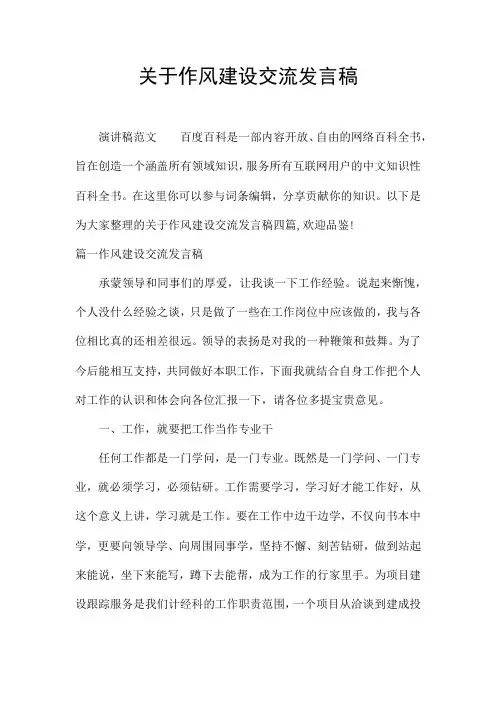 关于作风建设交流发言稿

演讲稿范文　　百度百科是一部内容开放、自由的网络百科全书，旨在创造一个涵盖所有领域知识，服务所有互联网用户的中文知识性百科全书。在这里你可以参与词条编辑，分享贡献你的知识。以下是为大家整理的关于作风建设交流发言稿四篇,欢迎品鉴!

篇一作风建设交流发言稿

承蒙领导和同事们的厚爱，让我谈一下工作经验。说起来惭愧，个人没什么经验之谈，只是做了一些在工作岗位中应该做的，我与各位相比真的还相差很远。领导的表扬是对我的一种鞭策和鼓舞。为了今后能相互支持，共同做好本职工作，下面我就结合自身工作把个人对工作的认识和体会向各位汇报一下，请各位多提宝贵意见。

一、工作，就要把工作当作专业干

任何工作都是一门学问，是一门专业。既然是一门学问、一门专业，就必须学习，必须钻研。工作需要学习，学习好才能工作好，从这个意义上讲，学习就是工作。要在工作中边干边学，不仅向书本中学，更要向领导学、向周围同事学，坚持不懈、刻苦钻研，做到站起来能说，坐下来能写，蹲下去能帮，成为工作的行家里手。为项目建设跟踪服务是我们计经科的工作职责范围，一个项目从洽谈到建成投